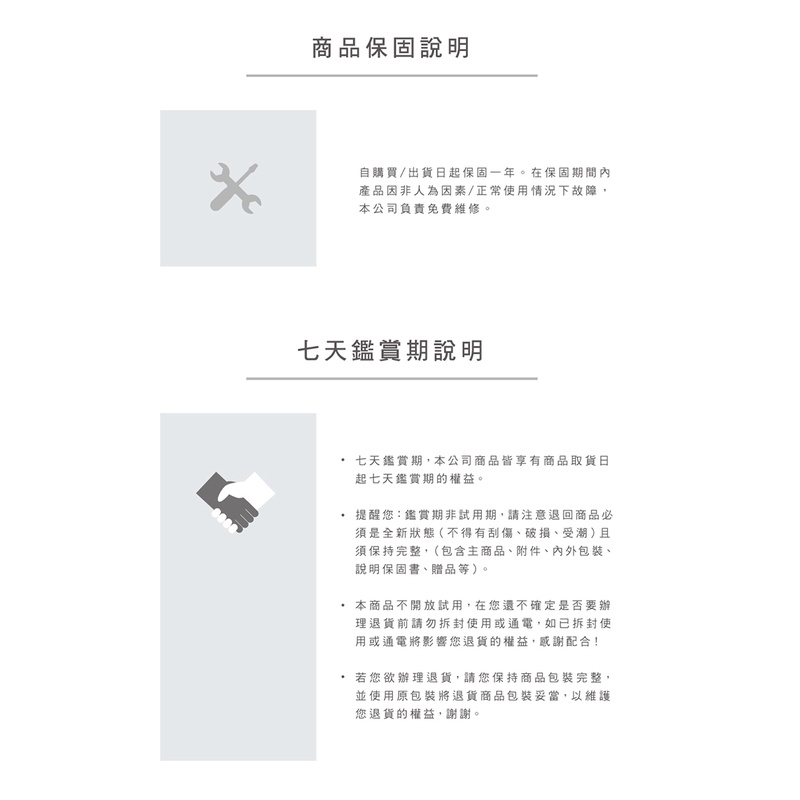 商品保固說明

自購買/出貨日起保固一年。在保固期間內產品因非人為因素/正常使用情況下故障，本公司負責免費維修。

七天鑑賞期說明

• 七天鑑賞期，本公司商品皆享有商品取貨日起七天鑑賞期的權益。

• 提醒您：鑑賞期非試用期，請注意退回商品必須是全新狀態（不得有刮傷、破損、受潮）且須保持完整，（包含主商品、附件、內外包裝、說明保固書、贈品等）。

• 本商品不開放試用，在您還不確定是否要辦理退貨前請勿拆封使用或通電，如已拆封使用或通電將影響您退貨的權益，感謝配合！

• 若您欲辦理退貨，請您保持商品包裝完整，並使用原包裝將退貨商品包裝妥當，以維護您退貨的權益，謝謝。